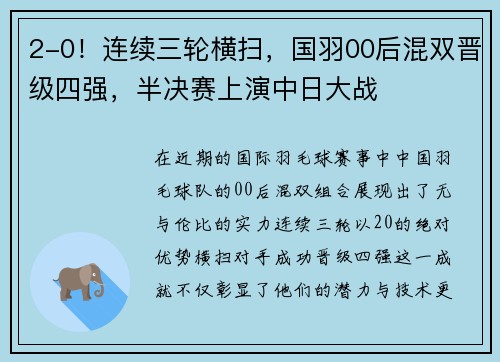 2-0！连续三轮横扫，国羽00后混双晋级四强，半决赛上演中日大战

在近期的国际羽毛球赛事中中国羽毛球队的00后混双组合展现出了无与伦比的实力连续三轮以20的绝对优势横扫对手成功晋级四强这一成就不仅彰显了他们的潜力与技术更